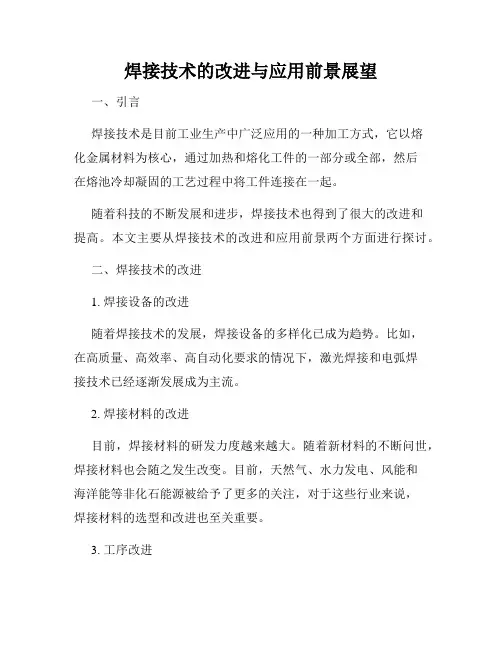 焊接技术的改进与应用前景展望

一、引言

焊接技术是目前工业生产中广泛应用的一种加工方式，它以熔化金属材料为核心，通过加热和熔化工件的一部分或全部，然后在熔池冷却凝固的工艺过程中将工件连接在一起。

随着科技的不断发展和进步，焊接技术也得到了很大的改进和提高。本文主要从焊接技术的改进和应用前景两个方面进行探讨。

二、焊接技术的改进

1. 焊接设备的改进

随着焊接技术的发展，焊接设备的多样化已成为趋势。比如，在高质量、高效率、高自动化要求的情况下，激光焊接和电弧焊接技术已经逐渐发展成为主流。

2. 焊接材料的改进

目前，焊接材料的研发力度越来越大。随着新材料的不断问世，焊接材料也会随之发生改变。目前，天然气、水力发电、风能和海洋能等非化石能源被给予了更多的关注，对于这些行业来说，焊接材料的选型和改进也至关重要。

3. 工序改进